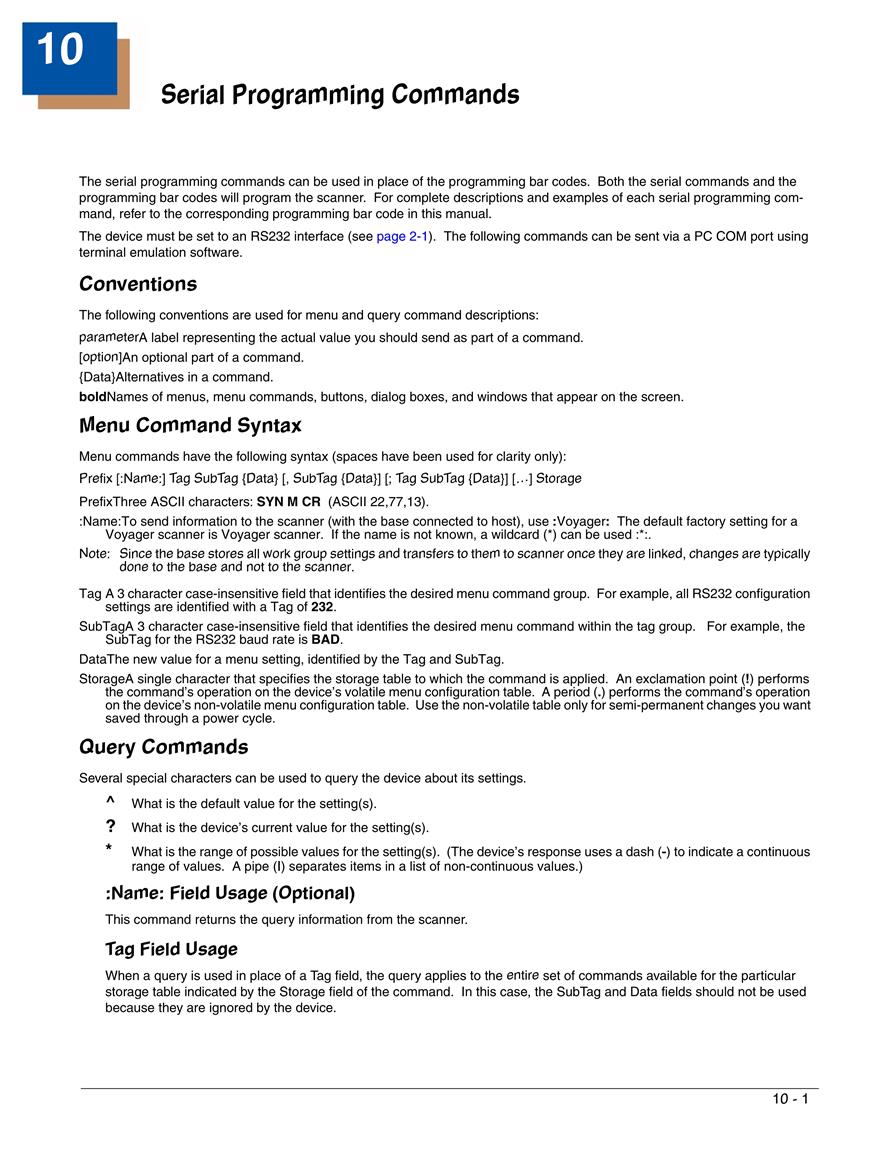 10

Serial Programming Commands

The serial programming commands can be used in place of the programming bar codes. Both the serial commands and the programming bar codes will program the scanner. For complete descriptions and examples of each serial programming command, refer to the corresponding programming bar code in this manual.

The device must be set to an RS232 interface (see page 2-1). The following commands can be sent via a PC COM port using terminal emulation software.

Conventions

The following conventions are used for menu and query command descriptions:

parameterA label representing the actual value you should send as part of a command.

[option]An optional part of a command.

{Data}Alternatives in a command.

boldNames of menus, menu commands, buttons, dialog boxes, and windows that appear on the screen.

Menu Command Syntax

Menu commands have the following syntax (spaces have been used for clarity only):

Prefix [:Name:] Tag SubTag {Data} [, SubTag {Data}] [; Tag SubTag {Data}] [...] Storage

PrefixThree ASCII characters: SYN M CR (ASCII 22,77,13).

:Name:To send information to the scanner (with the base connected to host), use :Voyager: The default factory setting for a Voyager scanner is Voyager scanner. If the name is not known, a wildcard (*) can be used :*:.

Note: Since the base stores all work group settings and transfers to them to scanner once they are linked, changes are typically done to the base and not to the scanner.

Tag A 3 character case-insensitive field that identifies the desired menu command group. For example, all RS232 configuration settings are identified with a Tag of 232.

SubTagA 3 character case-insensitive field that identifies the desired menu command within the tag group. For example, the SubTag for the RS232 baud rate is BAD.

DataThe new value for a menu setting, identified by the Tag and SubTag.

StorageA single character that specifies the storage table to which the command is applied. An exclamation point (!) performs the command's operation on the device's volatile menu configuration table. A period (.) performs the command's operation on the device's non-volatile menu configuration table. Use the non-volatile table only for semi-permanent changes you want saved through a power cycle.

Query Commands

Several special characters can be used to query the device about its settings.

^ What is the default value for the setting(s).

? What is the device's current value for the setting(s).

* What is the range of possible values for the setting(s). (The device's response uses a dash (-) to indicate a continuous range of values. A pipe (|) separates items in a list of non-continuous values.)

:Name: Field Usage (Optional)

This command returns the query information from the scanner.

Tag Field Usage

When a query is used in place of a Tag field, the query applies to the entire set of commands available for the particular storage table indicated by the Storage field of the command. In this case, the SubTag and Data fields should not be used because they are ignored by the device.

10 - 1